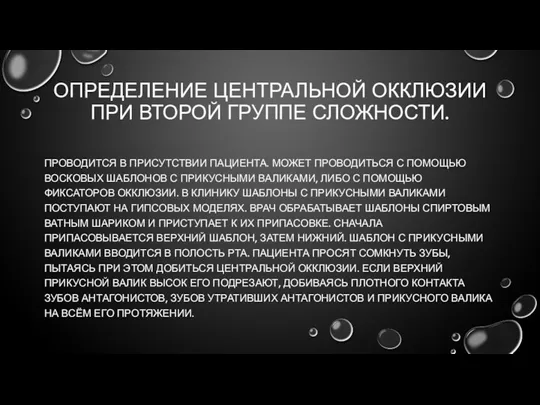 ОПРЕДЕЛЕНИЕ ЦЕНТРАЛЬНОЙ ОККЛЮЗИИ ПРИ ВТОРОЙ ГРУППЕ СЛОЖНОСТИ.

ПРОВОДИТСЯ В ПРИСУТСТВИИ ПАЦИЕНТА. МОЖЕТ ПРОВОДИТЬСЯ С ПОМОЩЬЮ ВОСКОВЫХ ШАБЛОНОВ С ПРИКУСНЫМИ ВАЛИКАМИ, ЛИБО С ПОМОЩЬЮ ФИКСАТОРОВ ОККЛЮЗИИ. В КЛИНИКУ ШАБЛОНЫ С ПРИКУСНЫМИ ВАЛИКАМИ ПОСТУПАЮТ НА ГИПСОВЫХ МОДЕЛЯХ. ВРАЧ ОБРАБАТЫВАЕТ ШАБЛОНЫ СПИРТОВЫМ ВАТНЫМ ШАРИКОМ И ПРИСТУПАЕТ К ИХ ПРИПАСОВКЕ. СНАЧАЛА ПРИПАСОВЫВАЕТСЯ ВЕРХНИЙ ШАБЛОН, ЗАТЕМ НИЖНИЙ. ШАБЛОН С ПРИКУСНЫМИ ВАЛИКАМИ ВВОДИТСЯ В ПОЛОСТЬ РТА. ПАЦИЕНТА ПРОСЯТ СОМКНУТЬ ЗУБЫ, ПЫТАЯСЬ ПРИ ЭТОМ ДОБИТЬСЯ ЦЕНТРАЛЬНОЙ ОККЛЮЗИИ. ЕСЛИ ВЕРХНИЙ ПРИКУСНОЙ ВАЛИК ВЫСОК ЕГО ПОДРЕЗАЮТ, ДОБИВАЯСЬ ПЛОТНОГО КОНТАКТА ЗУБОВ АНТАГОНИСТОВ, ЗУБОВ УТРАТИВШИХ АНТАГОНИСТОВ И ПРИКУСНОГО ВАЛИКА НА ВСЁМ ЕГО ПРОТЯЖЕНИИ.